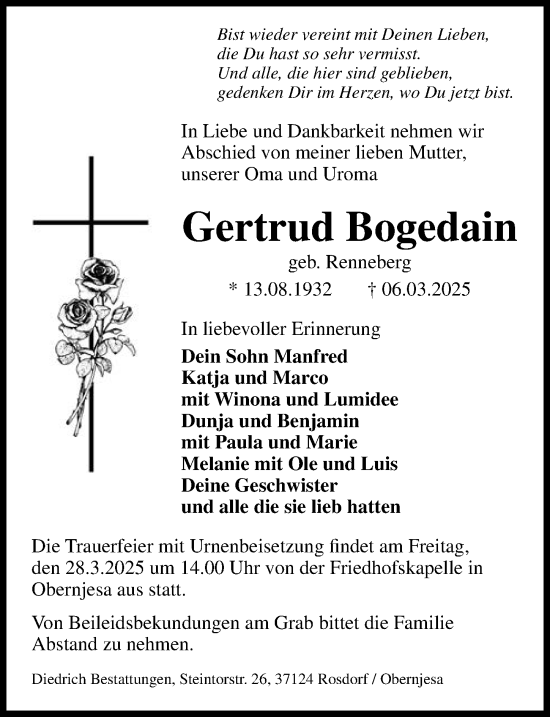 Bist wieder vereint mit Deinen Lieben,
die Du hast so sehr vermisst.
Und alle, die hier sind geblieben,
gedenken Dir im Herzen, wo Du jetzt bist.

In Liebe und Dankbarkeit nehmen wir Abschied von meiner lieben Mutter, unserer Oma und Uroma

Gertrud Bogedain

geb. Renneberg

* 13.08.1932 † 06.03.2025

In liebevoller Erinnerung

Dein Sohn Manfred
Katja und Marco
mit Winona und Lumidee
Dunja und Benjamin
mit Paula und Marie
Melanie mit Ole und Luis
Deine Geschwister
und alle die sie lieb hatten

Die Trauerfeier mit Urnenbeisetzung findet am Freitag, den 28.3.2025 um 14.00 Uhr von der Friedhofskapelle in Obernjesa aus statt.

Von Beileidsbekundungen am Grab bittet die Familie Abstand zu nehmen.

Diedrich Bestattungen, Steintorstr. 26, 37124 Rosdorf / Obernjesa